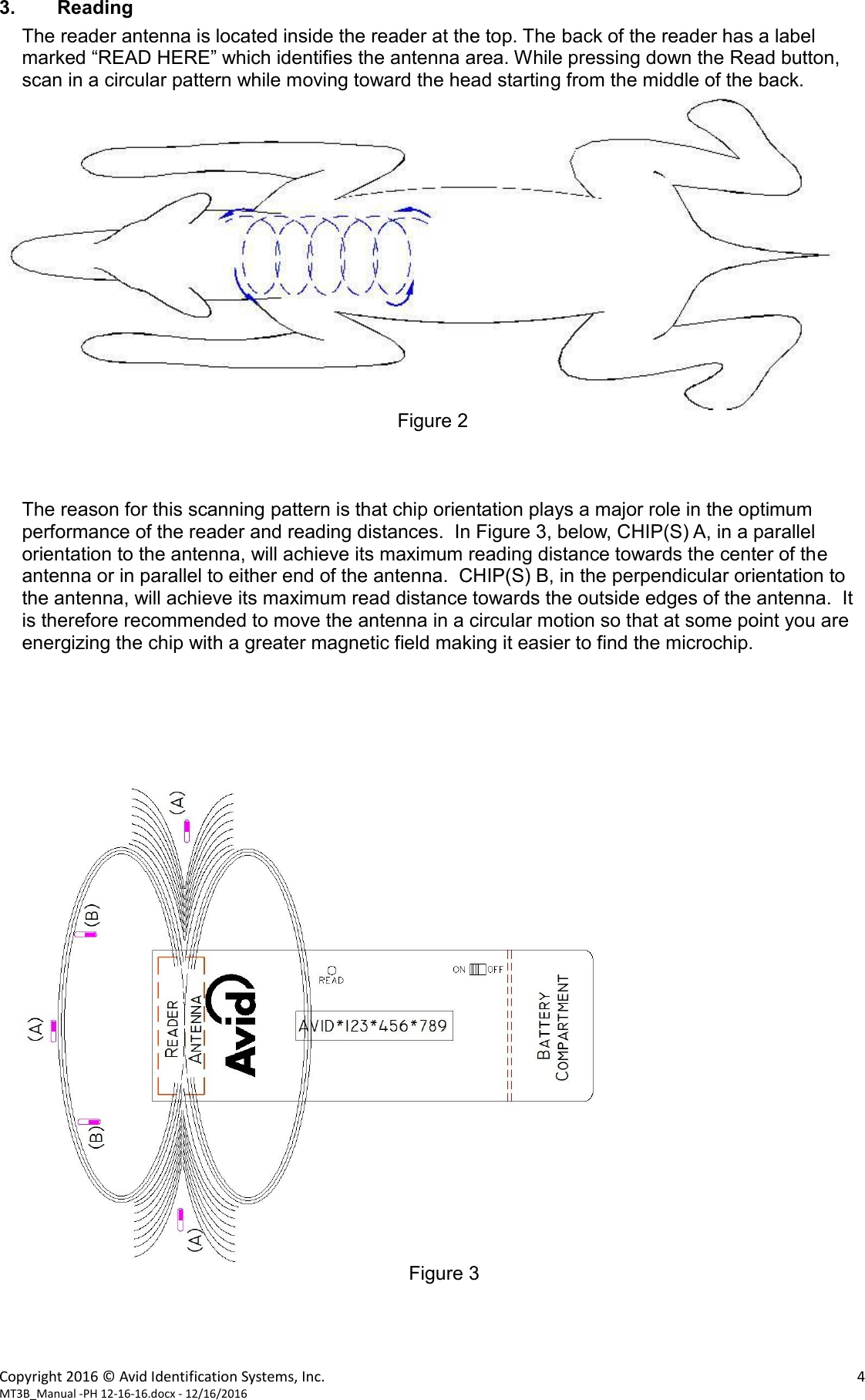 3. Reading

The reader antenna is located inside the reader at the top. The back of the reader has a label marked “READ HERE” which identifies the antenna area. While pressing down the Read button, scan in a circular pattern while moving toward the head starting from the middle of the back.

Figure 2

The reason for this scanning pattern is that chip orientation plays a major role in the optimum performance of the reader and reading distances. In Figure 3, below, CHIP(S) A, in a parallel orientation to the antenna, will achieve its maximum reading distance towards the center of the antenna or in parallel to either end of the antenna. CHIP(S) B, in the perpendicular orientation to the antenna, will achieve its maximum read distance towards the outside edges of the antenna. It is therefore recommended to move the antenna in a circular motion so that at some point you are energizing the chip with a greater magnetic field making it easier to find the microchip.

(A)
(B)
(A)
(B)
(A)
READER ANTENNA
Avid
READ
ON OFF
AVID*123*456*789
BATTERY COMPARTMENT

Figure 3

Copyright 2016 © Avid Identification Systems, Inc. 4
MT3B_Manual -PH 12-16-16.docx - 12/16/2016